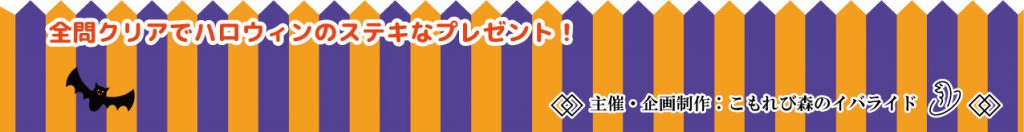 全問クリアでハロウィンのステキなプレゼント！

主催・企画制作：こもれび森のイバライド